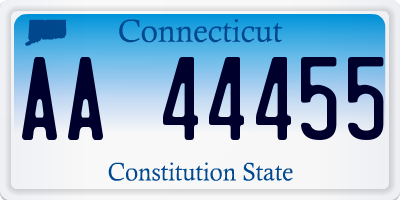 Connecticut

AA 44455

Constitution State